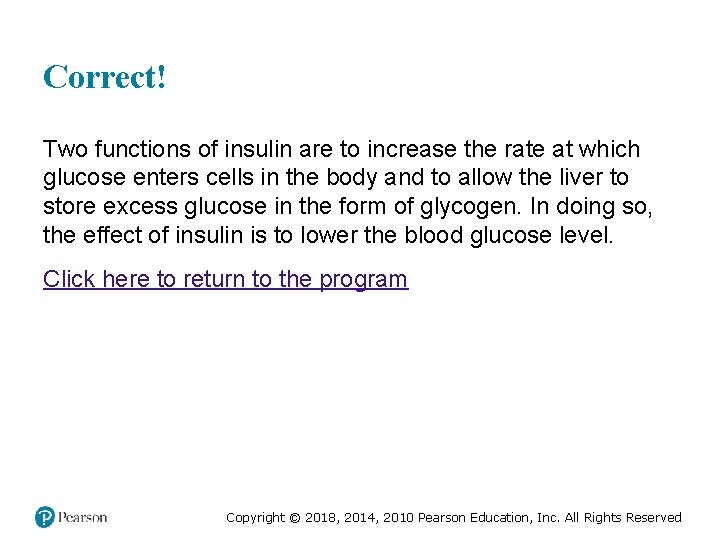 Correct!

Two functions of insulin are to increase the rate at which glucose enters cells in the body and to allow the liver to store excess glucose in the form of glycogen. In doing so, the effect of insulin is to lower the blood glucose level.

Click here to return to the program

Pearson

Copyright © 2018, 2014, 2010 Pearson Education, Inc. All Rights Reserved